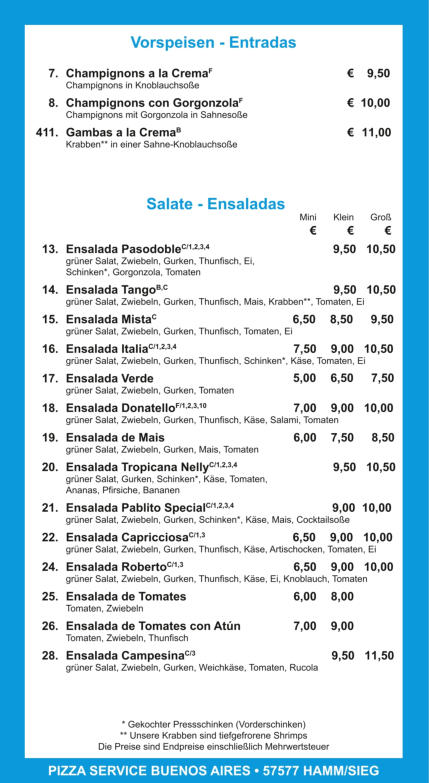 Vorspeisen - Entradas

7. Champignons a la Crema$^{F}$ € 9,50
Champignons in Knoblauchsoße

8. Champignons con Gorgonzola$^{F}$ € 10,00
Champignons mit Gorgonzola in Sahnesoße

411. Gambas a la Crema$^{B}$ € 11,00
Krabben** in einer Sahne-Knoblauchsoße

Salate - Ensaladas

| | Mini € | Klein € | Groß € |
|---|---|---|---|
| 13. Ensalada Pasodoble$^{C/1,2,3,4}$ grüner Salat, Zwiebeln, Gurken, Thunfisch, Ei, Schinken*, Gorgonzola, Tomaten | | 9,50 | 10,50 |
| 14. Ensalada Tango$^{B,C}$ grüner Salat, Zwiebeln, Gurken, Thunfisch, Mais, Krabben**, Tomaten, Ei | | 9,50 | 10,50 |
| 15. Ensalada Mista$^{C}$ grüner Salat, Zwiebeln, Gurken, Thunfisch, Tomaten, Ei | 6,50 | 8,50 | 9,50 |
| 16. Ensalada Italia$^{C/1,2,3,4}$ grüner Salat, Zwiebeln, Gurken, Thunfisch, Schinken*, Käse, Tomaten, Ei | 7,50 | 9,00 | 10,50 |
| 17. Ensalada Verde grüner Salat, Zwiebeln, Gurken, Tomaten | 5,00 | 6,50 | 7,50 |
| 18. Ensalada Donatello$^{F/1,2,3,10}$ grüner Salat, Zwiebeln, Gurken, Thunfisch, Käse, Salami, Tomaten | 7,00 | 9,00 | 10,00 |
| 19. Ensalada de Mais grüner Salat, Zwiebeln, Gurken, Mais, Tomaten | 6,00 | 7,50 | 8,50 |
| 20. Ensalada Tropicana Nelly$^{C/1,2,3,4}$ grüner Salat, Gurken, Schinken*, Käse, Tomaten, Ananas, Pfirsiche, Bananen | | 9,50 | 10,50 |
| 21. Ensalada Pablito Special$^{C/1,2,3,4}$ grüner Salat, Zwiebeln, Gurken, Schinken*, Käse, Mais, Cocktailsoße | | 9,00 | 10,00 |
| 22. Ensalada Capricciosa$^{C/1,3}$ grüner Salat, Zwiebeln, Gurken, Thunfisch, Käse, Artischocken, Tomaten, Ei | 6,50 | 9,00 | 10,00 |
| 24. Ensalada Roberto$^{C/1,3}$ grüner Salat, Zwiebeln, Gurken, Thunfisch, Käse, Ei, Knoblauch, Tomaten | 6,50 | 9,00 | 10,00 |
| 25. Ensalada de Tomates Tomaten, Zwiebeln | 6,00 | 8,00 | |
| 26. Ensalada de Tomates con Atún Tomaten, Zwiebeln, Thunfisch | 7,00 | 9,00 | |
| 28. Ensalada Campesina$^{C/3}$ grüner Salat, Zwiebeln, Gurken, Weichkäse, Tomaten, Rucola | | 9,50 | 11,50 |

* Gekochter Pressschinken (Vorderschinken)
** Unsere Krabben sind tiefgefrorene Shrimps
Die Preise sind Endpreise einschließlich Mehrwertsteuer

PIZZA SERVICE BUENOS AIRES • 57577 HAMM/SIEG